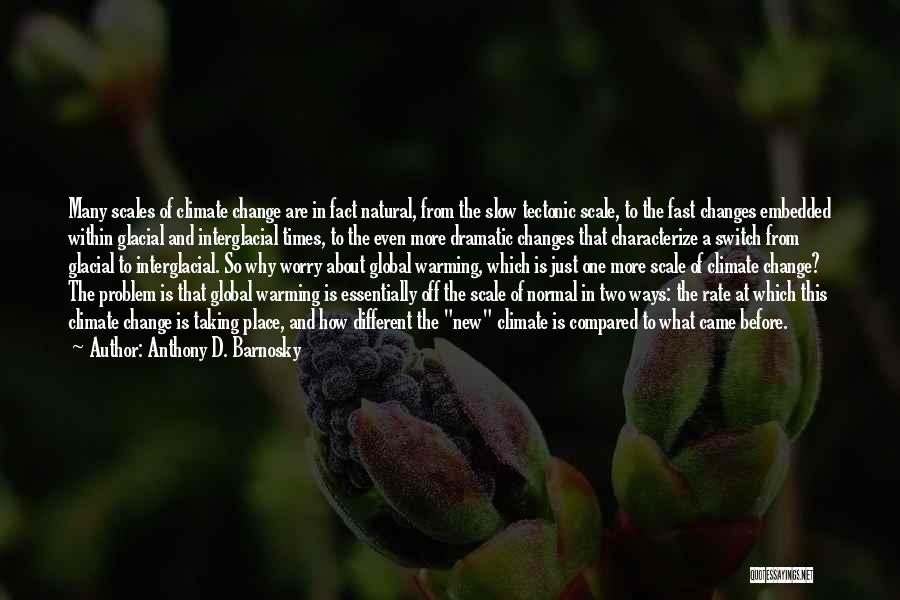 Many scales of climate change are in fact natural, from the slow tectonic scale, to the fast changes embedded within glacial and interglacial times, to the even more dramatic changes that characterize a switch from glacial to interglacial. So why worry about global warming, which is just one more scale of climate change? The problem is that global warming is essentially off the scale of normal in two ways: the rate at which this climate change is taking place, and how different the "new" climate is compared to what came before.

~ Author: Anthony D. Barnosky

QUOTESSAYINGS.NET